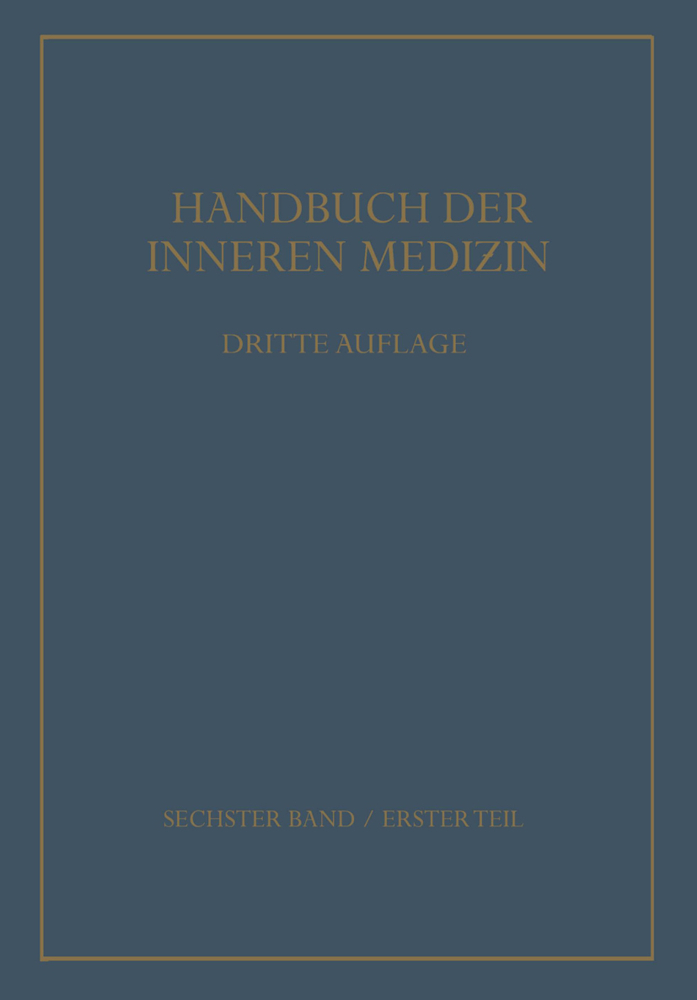 HANDBUCH DER INNEREN MEDIZIN

DRITTE AUFLAGE

SECHSTER BAND / ERSTER TEIL